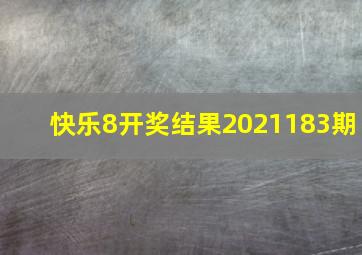 快乐8开奖结果2021183期